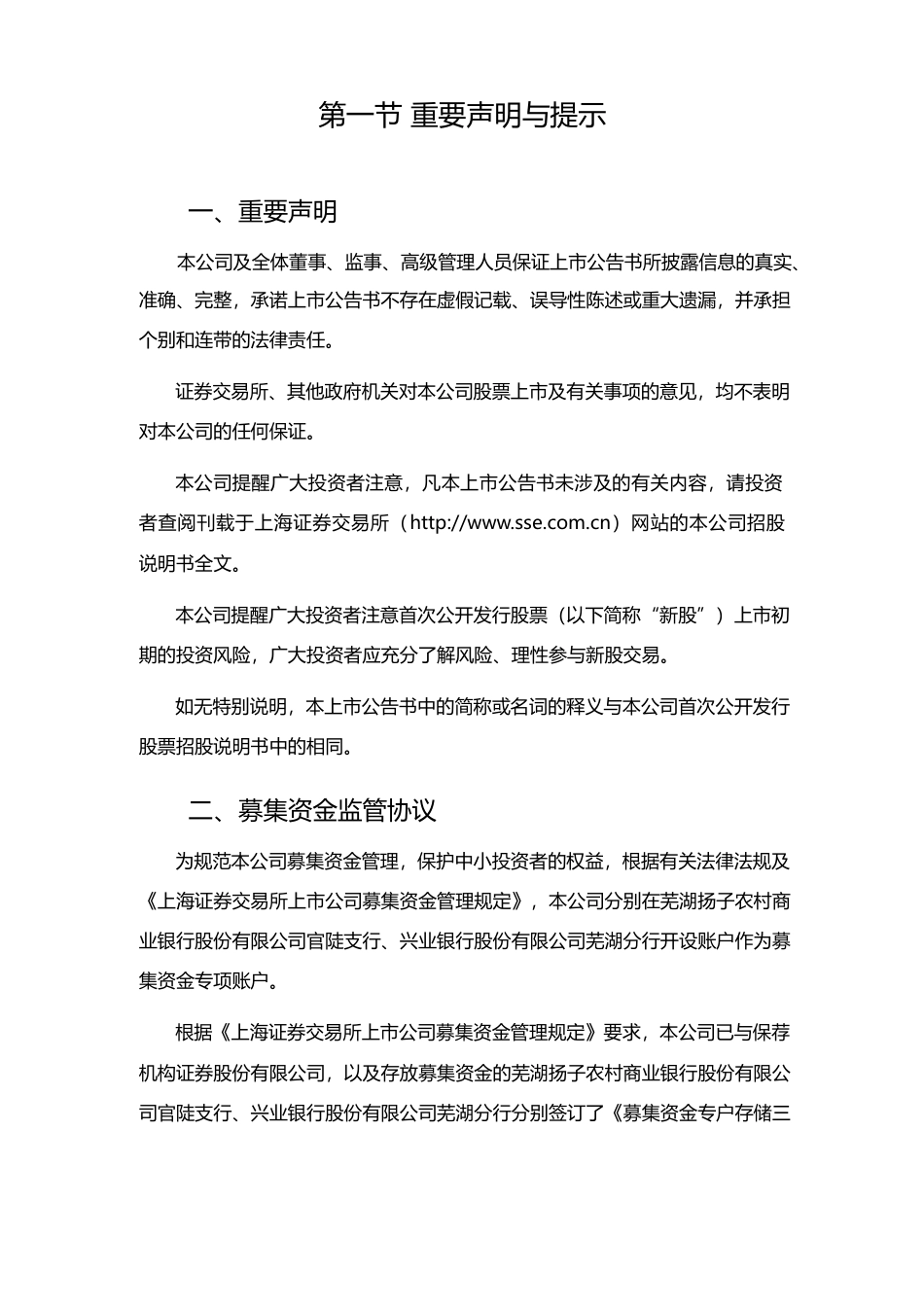 第一节 重要声明与提示

一、重要声明

本公司及全体董事、监事、高级管理人员保证上市公告书所披露信息的真实、准确、完整，承诺上市公告书不存在虚假记载、误导性陈述或重大遗漏，并承担个别和连带的法律责任。

证券交易所、其他政府机关对本公司股票上市及有关事项的意见，均不表明对本公司的任何保证。

本公司提醒广大投资者注意，凡本上市公告书未涉及的有关内容，请投资者查阅刊载于上海证券交易所（http://www.sse.com.cn）网站的本公司招股说明书全文。

本公司提醒广大投资者注意首次公开发行股票（以下简称“新股”）上市初期的投资风险，广大投资者应充分了解风险、理性参与新股交易。

如无特别说明，本上市公告书中的简称或名词的释义与本公司首次公开发行股票招股说明书中的相同。

二、募集资金监管协议

为规范本公司募集资金管理，保护中小投资者的权益，根据有关法律法规及《上海证券交易所上市公司募集资金管理规定》，本公司分别在芜湖扬子农村商业银行股份有限公司官陡支行、兴业银行股份有限公司芜湖分行开设账户作为募集资金专项账户。

根据《上海证券交易所上市公司募集资金管理规定》要求，本公司已与保荐机构证券股份有限公司，以及存放募集资金的芜湖扬子农村商业银行股份有限公司官陡支行、兴业银行股份有限公司芜湖分行分别签订了《募集资金专户存储三